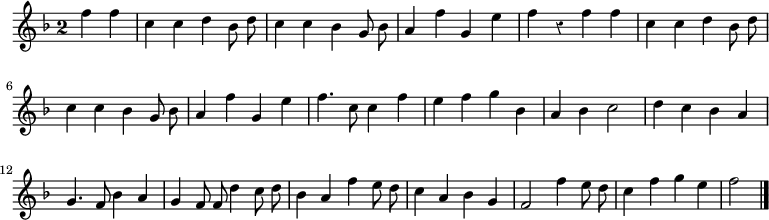 2

6

12